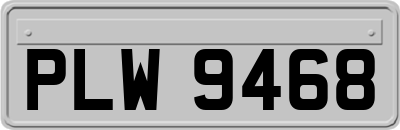 PLW 9468